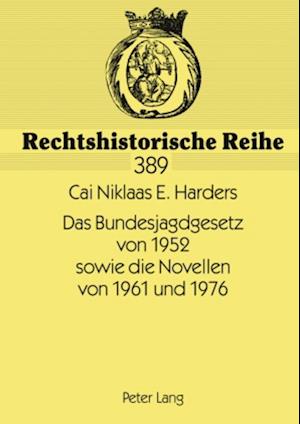 Rechtshistorische Reihe
389

Cai Niklaas E. Harders

Das Bundesjagdgesetz von 1952 sowie die Novellen von 1961 und 1976

Peter Lang